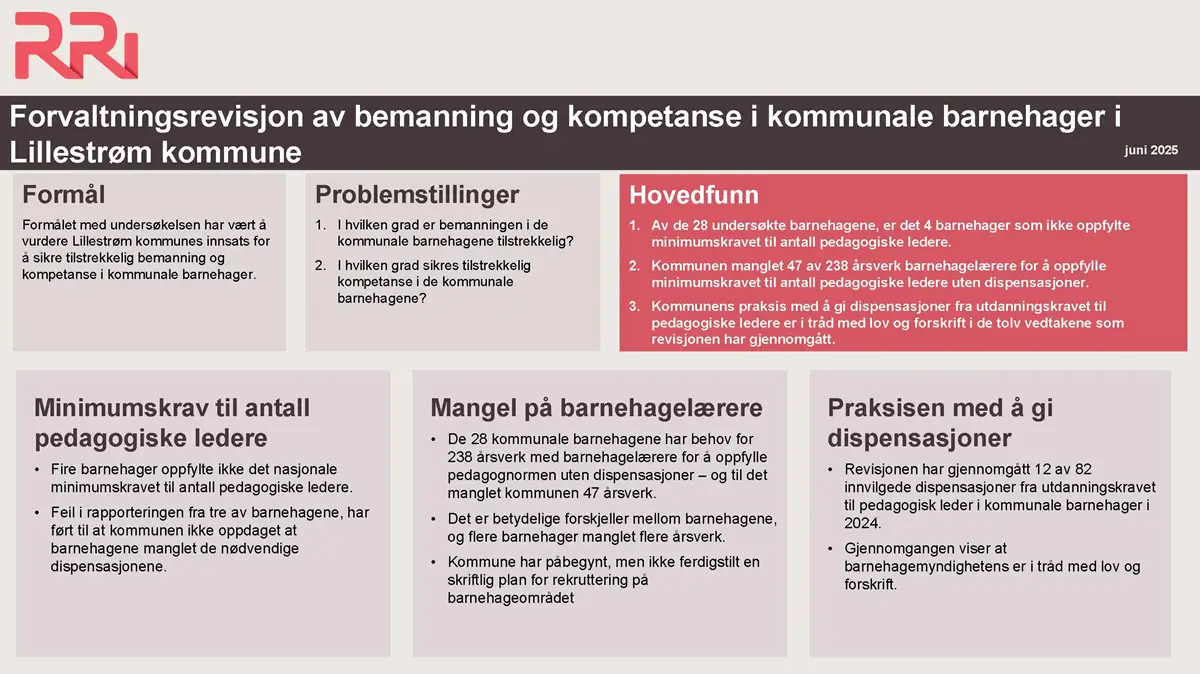 RRI

Forvaltningsrevisjon av bemanning og kompetanse i kommunale barnehager i Lillestrøm kommune

juni 2025

Formål

Formålet med undersøkelsen har vært å vurdere Lillestrøm kommunes innsats for å sikre tilstrekkelig bemanning og kompetanse i kommunale barnehager.

Problemstillinger

1. I hvilken grad er bemanningen i de kommunale barnehagene tilstrekkelig?

2. I hvilken grad sikres tilstrekkelig kompetanse i de kommunale barnehagene?

Hovedfunn

1. Av de 28 undersøkte barnehagene, er det 4 barnehager som ikke oppfylte minimumskravet til antall pedagogiske ledere.

2. Kommunen manglet 47 av 238 årsverk barnehagelærere for å oppfylle minimumskravet til antall pedagogiske ledere uten dispensasjoner.

3. Kommunens praksis med å gi dispensasjoner fra utdanningskravet til pedagogiske ledere er i tråd med lov og forskrift i de tolv vedtakene som revisjonen har gjennomgått.

Minimumskrav til antall pedagogiske ledere

• Fire barnehager oppfylte ikke det nasjonale minimumskravet til antall pedagogiske ledere.

• Feil i rapporteringen fra tre av barnehagene, har ført til at kommunen ikke oppdaget at barnehagene manglet de nødvendige dispensasjonene.

Mangel på barnehagelærere

• De 28 kommunale barnehagene har behov for 238 årsverk med barnehagelærere for å oppfylle pedagognormen uten dispensasjoner – og til det manglet kommunen 47 årsverk.

• Det er betydelige forskjeller mellom barnehagene, og flere barnehager manglet flere årsverk.

• Kommune har påbegynt, men ikke ferdigstilt en skriftlig plan for rekruttering på barnehageområdet

Praksisen med å gi dispensasjoner

• Revisjonen har gjennomgått 12 av 82 innvilgede dispensasjoner fra utdanningskravet til pedagogisk leder i kommunale barnehager i 2024.

• Gjennomgangen viser at barnehagemyndighetens er i tråd med lov og forskrift.